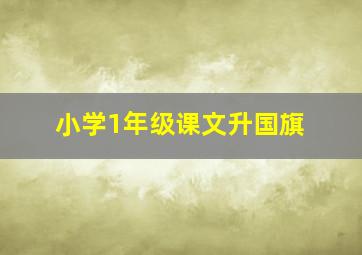 小学1年级课文升国旗